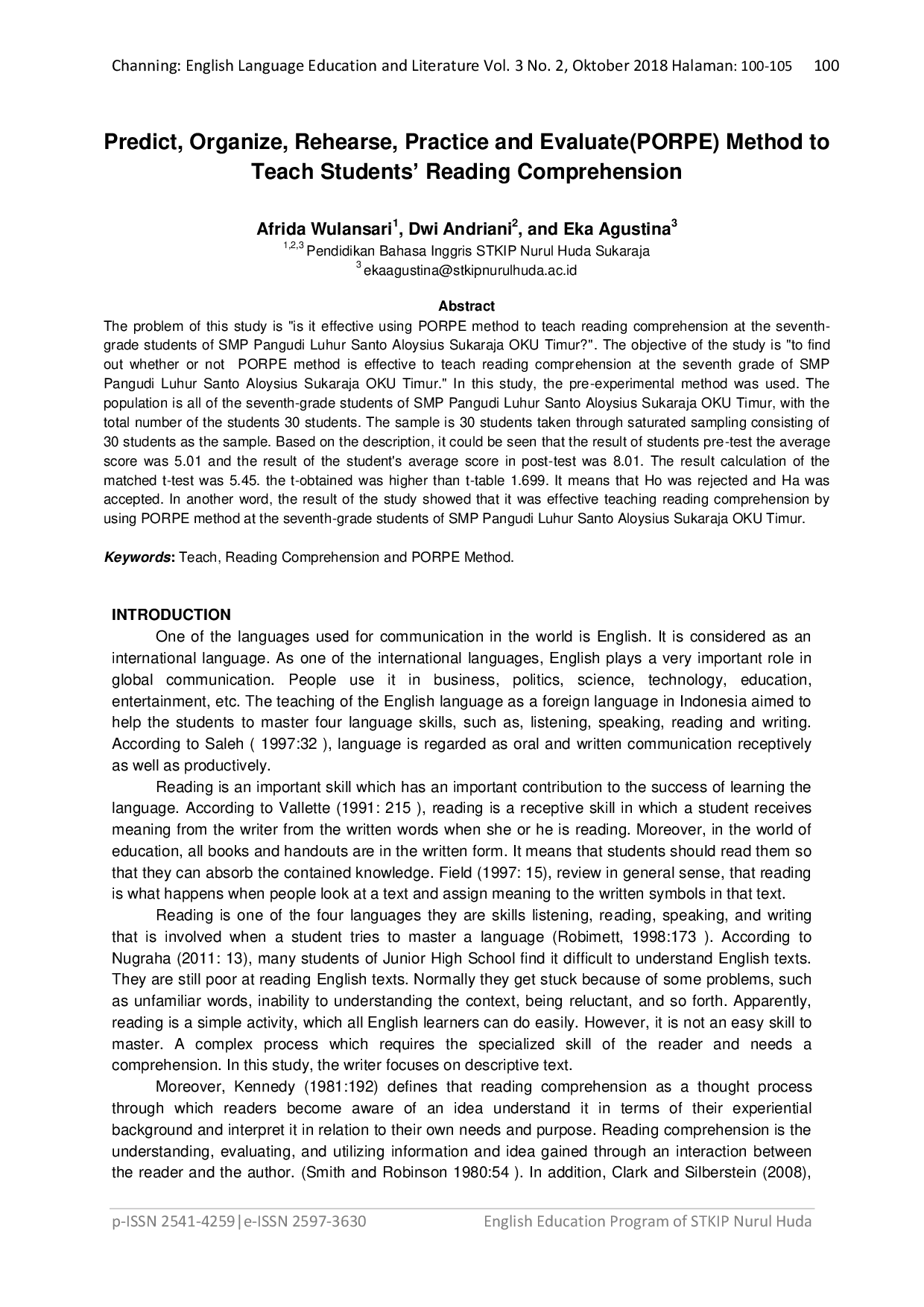 Channing: English Language Education and Literature Vol. 3 No. 2, Oktober 2018 Halaman: 100-105 100

Predict, Organize, Rehearse, Practice and Evaluate(PORPE) Method to Teach Students' Reading Comprehension

Afrida Wulansari$^1$, Dwi Andriani$^2$, and Eka Agustina$^3$
$^{1,2,3}$ Pendidikan Bahasa Inggris STKIP Nurul Huda Sukaraja
$^3$ ekaagustina@stkipnurulhuda.ac.id

Abstract
The problem of this study is "is it effective using PORPE method to teach reading comprehension at the seventh-grade students of SMP Pangudi Luhur Santo Aloysius Sukaraja OKU Timur?". The objective of the study is "to find out whether or not PORPE method is effective to teach reading comprehension at the seventh grade of SMP Pangudi Luhur Santo Aloysius Sukaraja OKU Timur." In this study, the pre-experimental method was used. The population is all of the seventh-grade students of SMP Pangudi Luhur Santo Aloysius Sukaraja OKU Timur, with the total number of the students 30 students. The sample is 30 students taken through saturated sampling consisting of 30 students as the sample. Based on the description, it could be seen that the result of students pre-test the average score was 5.01 and the result of the student's average score in post-test was 8.01. The result calculation of the matched t-test was 5.45. the t-obtained was higher than t-table 1.699. It means that Ho was rejected and Ha was accepted. In another word, the result of the study showed that it was effective teaching reading comprehension by using PORPE method at the seventh-grade students of SMP Pangudi Luhur Santo Aloysius Sukaraja OKU Timur.

Keywords: Teach, Reading Comprehension and PORPE Method.

INTRODUCTION
One of the languages used for communication in the world is English. It is considered as an international language. As one of the international languages, English plays a very important role in global communication. People use it in business, politics, science, technology, education, entertainment, etc. The teaching of the English language as a foreign language in Indonesia aimed to help the students to master four language skills, such as, listening, speaking, reading and writing. According to Saleh ( 1997:32 ), language is regarded as oral and written communication receptively as well as productively.

Reading is an important skill which has an important contribution to the success of learning the language. According to Vallette (1991: 215 ), reading is a receptive skill in which a student receives meaning from the writer from the written words when she or he is reading. Moreover, in the world of education, all books and handouts are in the written form. It means that students should read them so that they can absorb the contained knowledge. Field (1997: 15), review in general sense, that reading is what happens when people look at a text and assign meaning to the written symbols in that text.

Reading is one of the four languages they are skills listening, reading, speaking, and writing that is involved when a student tries to master a language (Robimett, 1998:173 ). According to Nugraha (2011: 13), many students of Junior High School find it difficult to understand English texts. They are still poor at reading English texts. Normally they get stuck because of some problems, such as unfamiliar words, inability to understanding the context, being reluctant, and so forth. Apparently, reading is a simple activity, which all English learners can do easily. However, it is not an easy skill to master. A complex process which requires the specialized skill of the reader and needs a comprehension. In this study, the writer focuses on descriptive text.

Moreover, Kennedy (1981:192) defines that reading comprehension as a thought process through which readers become aware of an idea understand it in terms of their experiential background and interpret it in relation to their own needs and purpose. Reading comprehension is the understanding, evaluating, and utilizing information and idea gained through an interaction between the reader and the author. (Smith and Robinson 1980:54 ). In addition, Clark and Silberstein (2008),

p-ISSN 2541-4259|e-ISSN 2597-3630 English Education Program of STKIP Nurul Huda